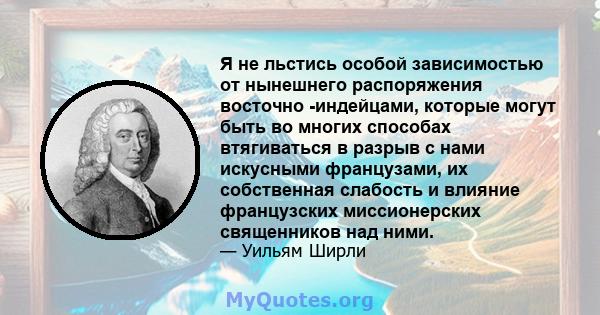 Я не льстись особой зависимостью от нынешнего распоряжения восточно -индейцами, которые могут быть во многих способах втягиваться в разрыв с нами искусными французами, их собственная слабость и влияние французских миссионерских священников над ними.
— Уильям Ширли

MyQuotes.org